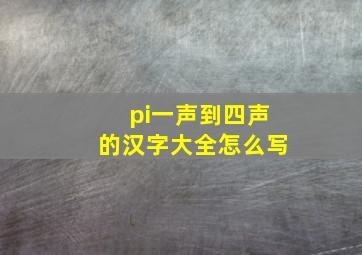 pi一声到四声
的汉字大全怎么写